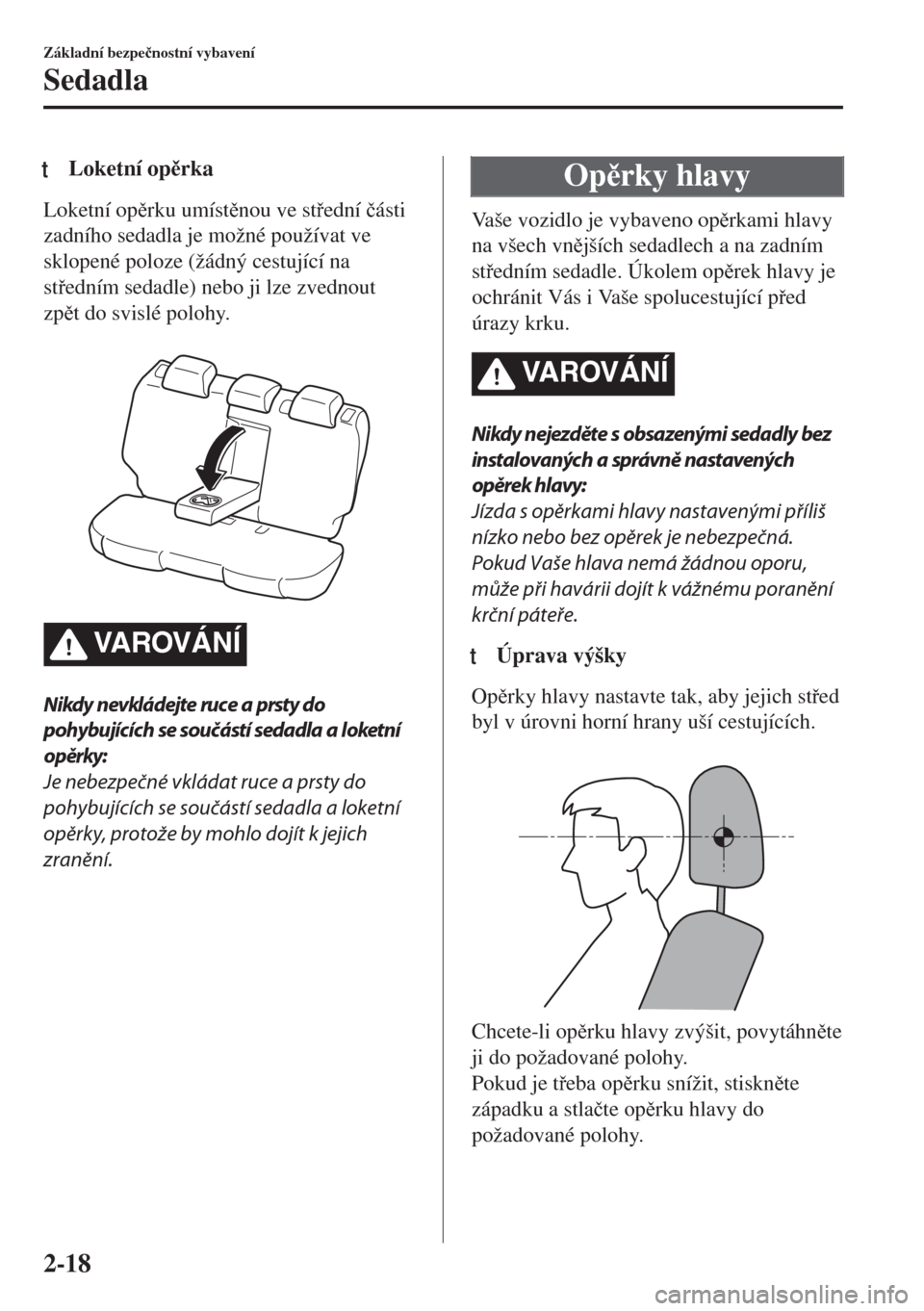 Základní bezpečnostní vybavení

Sedadla

t Loketní opěrka

Loketní opěrku umístěnou ve střední části zadního sedadla je možné používat ve sklopené poloze (žádný cestující na středním sedadle) nebo ji lze zvednout zpět do svislé polohy.

VAROVÁNÍ

Nikdy nevkládejte ruce a prsty do pohybujících se součástí sedadla a loketní opěrky:
Je nebezpečné vkládat ruce a prsty do pohybujících se součástí sedadla a loketní opěrky, protože by mohlo dojít k jejich zranění.

Opěrky hlavy

Vaše vozidlo je vybaveno opěrkami hlavy na všech vnějších sedadlech a na zadním středním sedadle. Úkolem opěrek hlavy je ochránit Vás i Vaše spolucestující před úrazy krku.

VAROVÁNÍ

Nikdy nejezděte s obsazenými sedadly bez instalovaných a správně nastavených opěrek hlavy:
Jízda s opěrkami hlavy nastavenými příliš nízko nebo bez opěrek je nebezpečná. Pokud Vaše hlava nemá žádnou oporu, může při havárii dojít k vážnému poranění krční páteře.

t Úprava výšky

Opěrky hlavy nastavte tak, aby jejich střed byl v úrovni horní hrany uší cestujících.

Chcete-li opěrku hlavy zvýšit, povytáhněte ji do požadované polohy.
Pokud je třeba opěrku snížit, stiskněte západku a stlačte opěrku hlavy do požadované polohy.

2-18

carmanualsonline.info